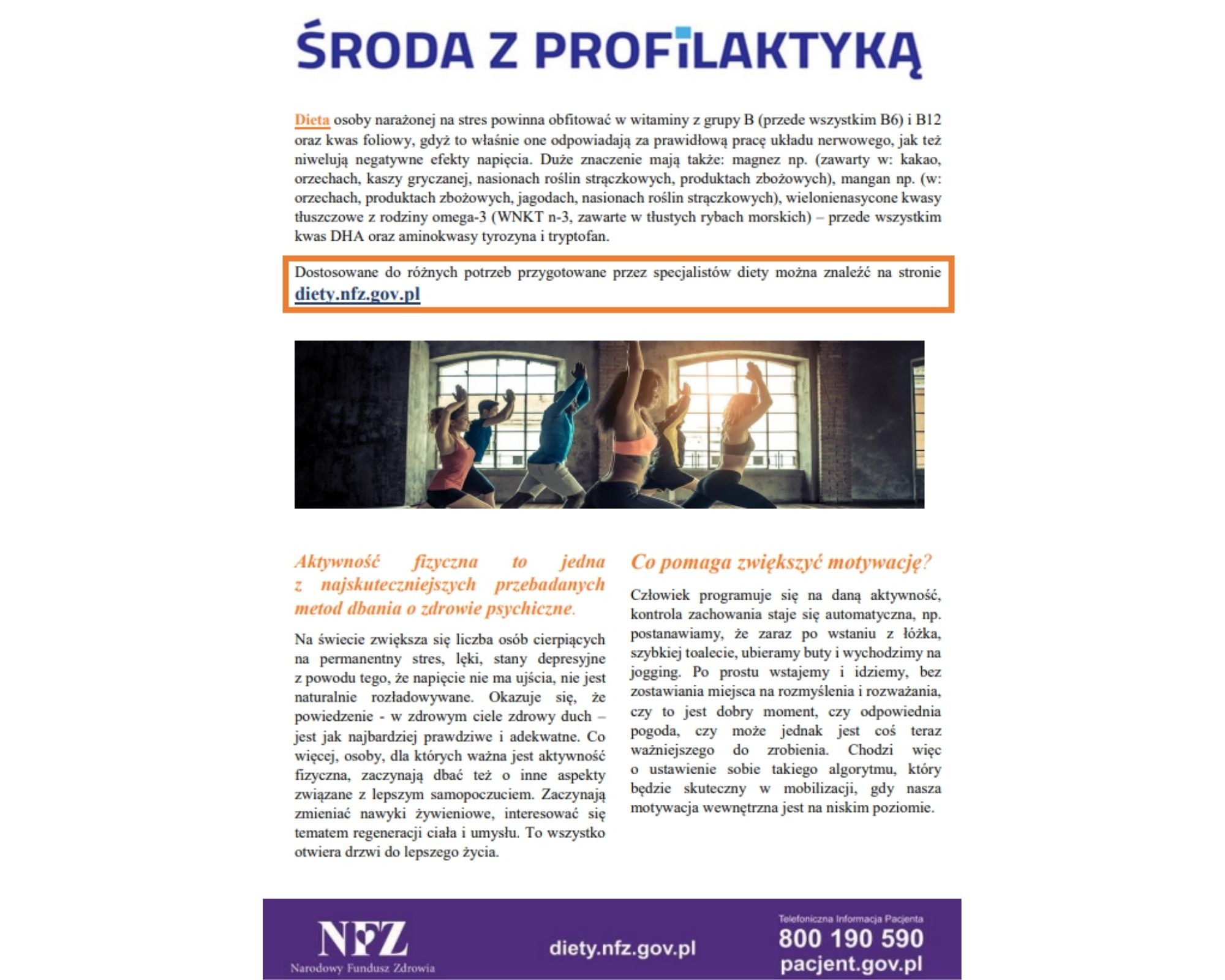 ŚRODA Z PROFILAKTYKĄ

Dieta osoby narażonej na stres powinna obfitować w witaminy z grupy B (przede wszystkim B6) i B12 oraz kwas foliowy, gdyż to właśnie one odpowiadają za prawidłową pracę układu nerwowego, jak też niwelują negatywne efekty napięcia. Duże znaczenie mają także: magnez np. (zawarty w: kakao, orzechach, kaszy gryczanej, nasionach roślin strączkowych, produktach zbożowych), mangan np. (w: orzechach, produktach zbożowych, jagodach, nasionach roślin strączkowych), wielonienasycone kwasy tłuszczowe z rodziny omega-3 (WNKT n-3, zawarte w tłustych rybach morskich) – przede wszystkim kwas DHA oraz aminokwasy tyrozyna i tryptofan.

Dostosowane do różnych potrzeb przygotowane przez specjalistów diety można znaleźć na stronie diety.nfz.gov.pl

Aktywność fizyczna to jedna z najskuteczniejszych przebadanych metod dbania o zdrowie psychiczne.

Na świecie zwiększa się liczba osób cierpiących na permanentny stres, lęki, stany depresyjne z powodu tego, że napięcie nie ma ujścia, nie jest naturalnie rozładowywane. Okazuje się, że powiedzenie - w zdrowym ciele zdrowy duch – jest jak najbardziej prawdziwe i adekwatne. Co więcej, osoby, dla których ważna jest aktywność fizyczna, zaczynają dbać też o inne aspekty związane z lepszym samopoczuciem. Zaczynają zmieniać nawyki żywieniowe, interesować się tematem regeneracji ciała i umysłu. To wszystko otwiera drzwi do lepszego życia.

Co pomaga zwiększyć motywację?

Człowiek programuje się na daną aktywność, kontrola zachowania staje się automatyczna, np. postanawiamy, że zaraz po wstaniu z łóżka, szybkiej toalecie, ubieramy buty i wychodzimy na jogging. Po prostu wstajemy i idziemy, bez zostawiania miejsca na rozmyślenia i rozważania, czy to jest dobry moment, czy odpowiednia pogoda, czy może jednak jest coś teraz ważniejszego do zrobienia. Chodzi więc o ustawienie sobie takiego algorytmu, który będzie skuteczny w mobilizacji, gdy nasza motywacja wewnętrzna jest na niskim poziomie.

NFZ
Narodowy Fundusz Zdrowia

diety.nfz.gov.pl

Telefoniczna Informacja Pacjenta
800 190 590
pacjent.gov.pl